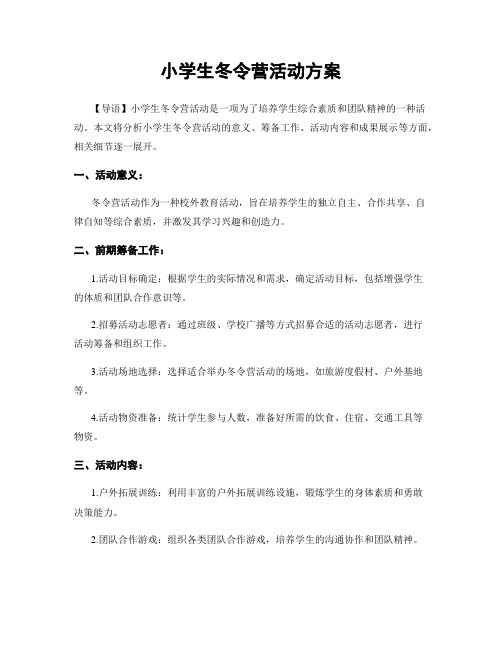 小学生冬令营活动方案

【导语】小学生冬令营活动是一项为了培养学生综合素质和团队精神的一种活动。本文将分析小学生冬令营活动的意义、筹备工作、活动内容和成果展示等方面，相关细节逐一展开。

一、活动意义：

冬令营活动作为一种校外教育活动，旨在培养学生的独立自主、合作共享、自律自知等综合素质，并激发其学习兴趣和创造力。

二、前期筹备工作：

1.活动目标确定：根据学生的实际情况和需求，确定活动目标，包括增强学生的体质和团队合作意识等。

2.招募活动志愿者：通过班级、学校广播等方式招募合适的活动志愿者，进行活动筹备和组织工作。

3.活动场地选择：选择适合举办冬令营活动的场地，如旅游度假村、户外基地等。

4.活动物资准备：统计学生参与人数，准备好所需的饮食、住宿、交通工具等物资。

三、活动内容：

1.户外拓展训练：利用丰富的户外拓展训练设施，锻炼学生的身体素质和勇敢决策能力。

2.团队合作游戏：组织各类团队合作游戏，培养学生的沟通协作和团队精神。